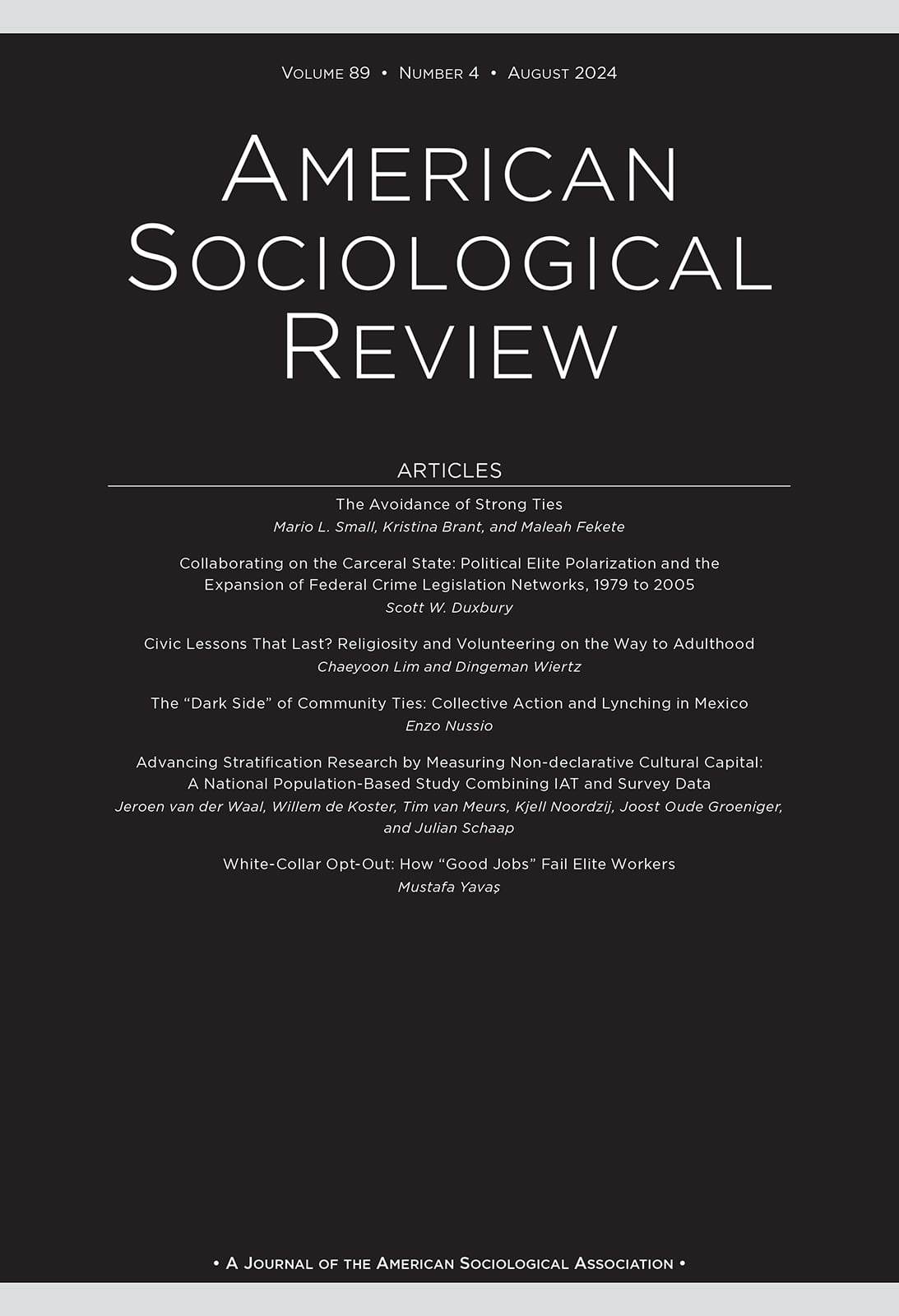 Volume 89 • Number 4 • August 2024

American Sociological Review

ARTICLES

The Avoidance of Strong Ties
Mario L. Small, Kristina Brant, and Maleah Fekete

Collaborating on the Carceral State: Political Elite Polarization and the Expansion of Federal Crime Legislation Networks, 1979 to 2005
Scott W. Duxbury

Civic Lessons That Last? Religiosity and Volunteering on the Way to Adulthood
Chaeyoon Lim and Dingeman Wiertz

The "Dark Side" of Community Ties: Collective Action and Lynching in Mexico
Enzo Nussio

Advancing Stratification Research by Measuring Non-declarative Cultural Capital: A National Population-Based Study Combining IAT and Survey Data
Jeroen van der Waal, Willem de Koster, Tim van Meurs, Kjell Noordzij, Joost Oude Groeniger, and Julian Schaap

White-Collar Opt-Out: How "Good Jobs" Fail Elite Workers
Mustafa Yavaş

• A Journal of the American Sociological Association •